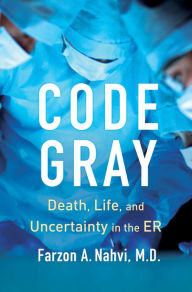 CODE GRAY

Death, Life, and Uncertainty in the ER

Farzon A. Nahvi, M.D.